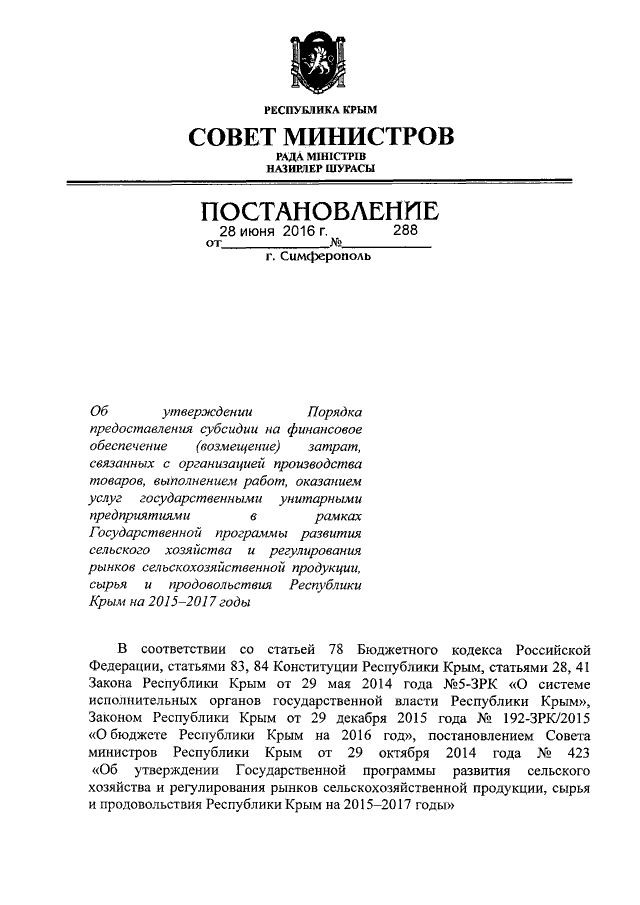 РЕСПУБЛИКА КРЫМ

СОВЕТ МИНИСТРОВ

РАДА МІНІСТРІВ
НАЗИРЛЕР ШУРАСЫ

ПОСТАНОВЛЕНИЕ

от 28 июня 2016 г. № 288

г. Симферополь

Об утверждении Порядка предоставления субсидии на финансовое обеспечение (возмещение) затрат, связанных с организацией производства товаров, выполнением работ, оказанием услуг государственными унитарными предприятиями в рамках Государственной программы развития сельского хозяйства и регулирования рынков сельскохозяйственной продукции, сырья и продовольствия Республики Крым на 2015–2017 годы

В соответствии со статьей 78 Бюджетного кодекса Российской Федерации, статьями 83, 84 Конституции Республики Крым, статьями 28, 41 Закона Республики Крым от 29 мая 2014 года №5-ЗРК «О системе исполнительных органов государственной власти Республики Крым», Законом Республики Крым от 29 декабря 2015 года № 192-ЗРК/2015 «О бюджете Республики Крым на 2016 год», постановлением Совета министров Республики Крым от 29 октября 2014 года № 423 «Об утверждении Государственной программы развития сельского хозяйства и регулирования рынков сельскохозяйственной продукции, сырья и продовольствия Республики Крым на 2015–2017 годы»